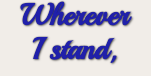 Wherever I stand,